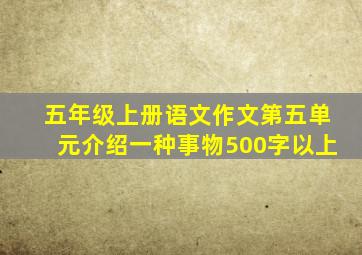 五年级上册语文作文第五单元介绍一种事物500字以上